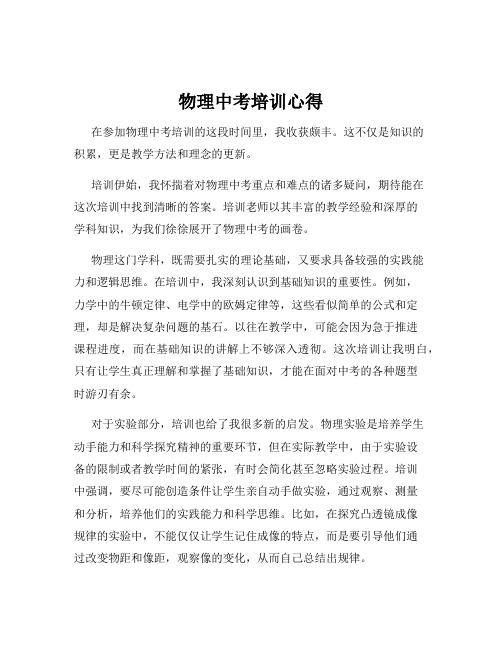 物理中考培训心得

在参加物理中考培训的这段时间里，我收获颇丰。这不仅是知识的积累，更是教学方法和理念的更新。

培训伊始，我怀揣着对物理中考重点和难点的诸多疑问，期待能在这次培训中找到清晰的答案。培训老师以其丰富的教学经验和深厚的学科知识，为我们徐徐展开了物理中考的画卷。

物理这门学科，既需要扎实的理论基础，又要求具备较强的实践能力和逻辑思维。在培训中，我深刻认识到基础知识的重要性。例如，力学中的牛顿定律、电学中的欧姆定律等，这些看似简单的公式和定理，却是解决复杂问题的基石。以往在教学中，可能会因为急于推进课程进度，而在基础知识的讲解上不够深入透彻。这次培训让我明白，只有让学生真正理解和掌握了基础知识，才能在面对中考的各种题型时游刃有余。

对于实验部分，培训也给了我很多新的启发。物理实验是培养学生动手能力和科学探究精神的重要环节，但在实际教学中，由于实验设备的限制或者教学时间的紧张，有时会简化甚至忽略实验过程。培训中强调，要尽可能创造条件让学生亲自动手做实验，通过观察、测量和分析，培养他们的实践能力和科学思维。比如，在探究凸透镜成像规律的实验中，不能仅仅让学生记住成像的特点，而是要引导他们通过改变物距和像距，观察像的变化，从而自己总结出规律。